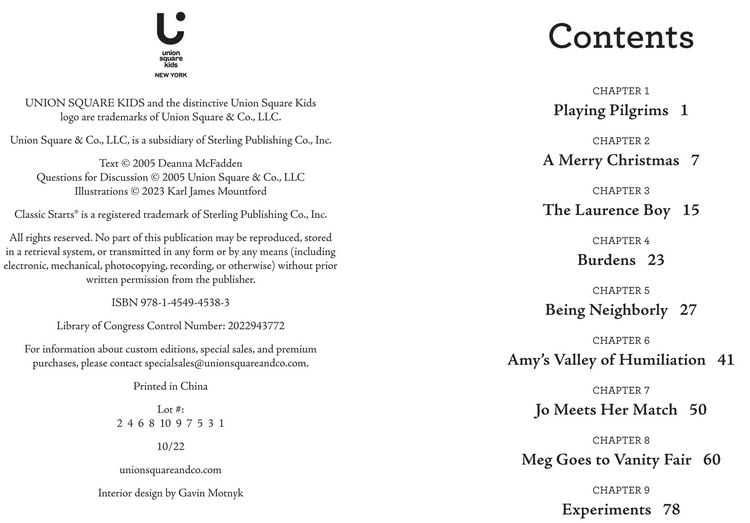 union square kids
NEW YORK

UNION SQUARE KIDS and the distinctive Union Square Kids logo are trademarks of Union Square & Co., LLC.

Union Square & Co., LLC, is a subsidiary of Sterling Publishing Co., Inc.

Text © 2005 Deanna McFadden
Questions for Discussion © 2005 Union Square & Co., LLC
Illustrations © 2023 Karl James Mountford

Classic Starts® is a registered trademark of Sterling Publishing Co., Inc.

All rights reserved. No part of this publication may be reproduced, stored in a retrieval system, or transmitted in any form or by any means (including electronic, mechanical, photocopying, recording, or otherwise) without prior written permission from the publisher.

ISBN 978-1-4549-4538-3

Library of Congress Control Number: 2022943772

For information about custom editions, special sales, and premium purchases, please contact specialsales@unionsquareandco.com.

Printed in China

Lot #:
2 4 6 8 10 9 7 5 3 1

10/22

unionsquareandco.com

Interior design by Gavin Motnyk

Contents

CHAPTER 1
Playing Pilgrims 1

CHAPTER 2
A Merry Christmas 7

CHAPTER 3
The Laurence Boy 15

CHAPTER 4
Burdens 23

CHAPTER 5
Being Neighborly 27

CHAPTER 6
Amy's Valley of Humiliation 41

CHAPTER 7
Jo Meets Her Match 50

CHAPTER 8
Meg Goes to Vanity Fair 60

CHAPTER 9
Experiments 78